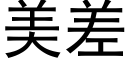 美差